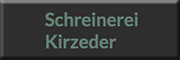 Schreinerei
Kirzeder